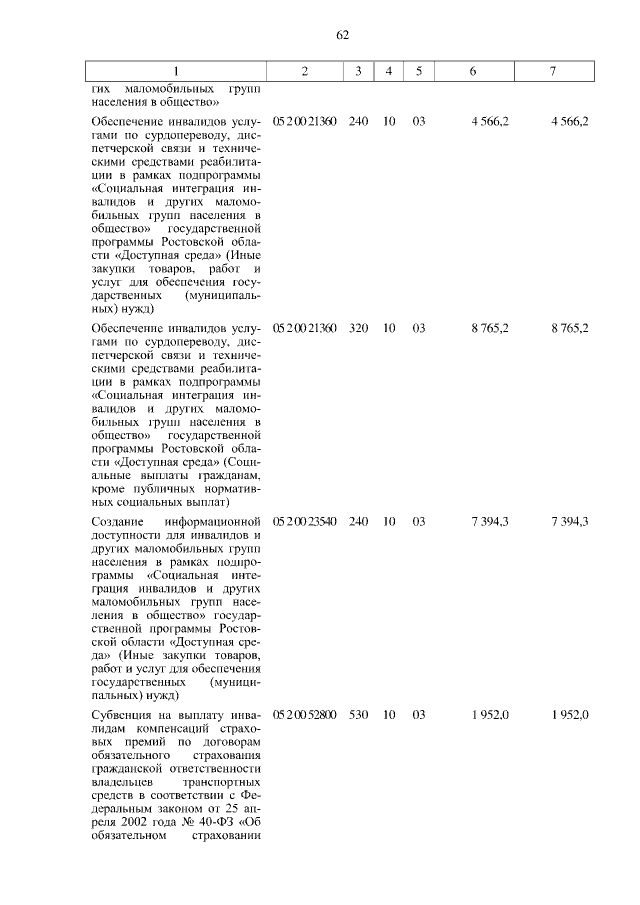 62

| 1 | 2 | 3 | 4 | 5 | 6 | 7 |
|---|---|---|---|---|---|---|
| гих маломобильных групп населения в общество» | | | | | | |
| Обеспечение инвалидов услугами по сурдопереводу, диспетчерской связи и техническими средствами реабилитации в рамках подпрограммы «Социальная интеграция инвалидов и других маломобильных групп населения в общество» государственной программы Ростовской области «Доступная среда» (Иные закупки товаров, работ и услуг для обеспечения государственных (муниципальных) нужд) | 05 2 00 21360 | 240 | 10 | 03 | 4 566,2 | 4 566,2 |
| Обеспечение инвалидов услугами по сурдопереводу, диспетчерской связи и техническими средствами реабилитации в рамках подпрограммы «Социальная интеграция инвалидов и других маломобильных групп населения в общество» государственной программы Ростовской области «Доступная среда» (Социальные выплаты гражданам, кроме публичных нормативных социальных выплат) | 05 2 00 21360 | 320 | 10 | 03 | 8 765,2 | 8 765,2 |
| Создание информационной доступности для инвалидов и других маломобильных групп населения в рамках подпрограммы «Социальная интеграция инвалидов и других маломобильных групп населения в общество» государственной программы Ростовской области «Доступная среда» (Иные закупки товаров, работ и услуг для обеспечения государственных (муниципальных) нужд) | 05 2 00 23540 | 240 | 10 | 03 | 7 394,3 | 7 394,3 |
| Субвенция на выплату инвалидам компенсаций страховых премий по договорам обязательного страхования гражданской ответственности владельцев транспортных средств в соответствии с Федеральным законом от 25 апреля 2002 года № 40-ФЗ «Об обязательном страховании | 05 2 00 52800 | 530 | 10 | 03 | 1 952,0 | 1 952,0 |